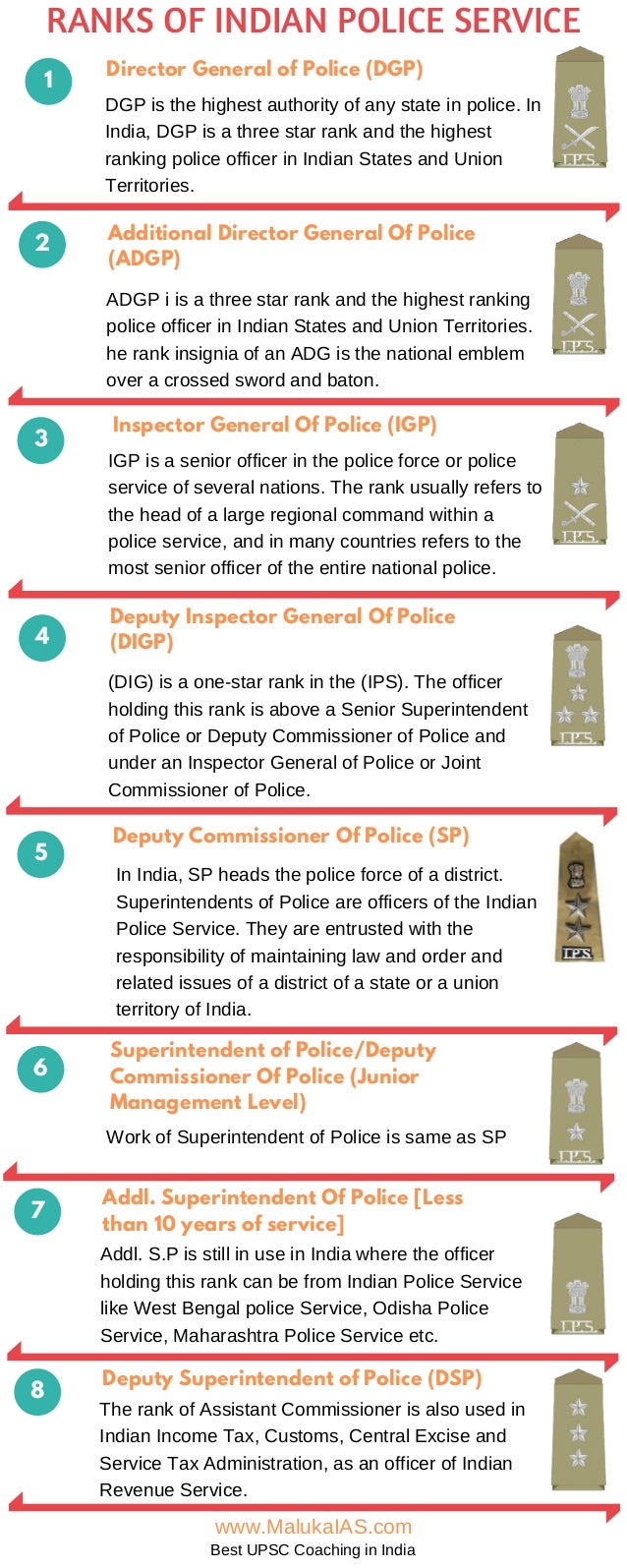 RANKS OF INDIAN POLICE SERVICE

1

Director General of Police (DGP)

DGP is the highest authority of any state in police. In India, DGP is a three star rank and the highest ranking police officer in Indian States and Union Territories.

I.P.S.

2

Additional Director General Of Police (ADGP)

ADGP i is a three star rank and the highest ranking police officer in Indian States and Union Territories. he rank insignia of an ADG is the national emblem over a crossed sword and baton.

I.P.S.

3

Inspector General Of Police (IGP)

IGP is a senior officer in the police force or police service of several nations. The rank usually refers to the head of a large regional command within a police service, and in many countries refers to the most senior officer of the entire national police.

I.P.S.

4

Deputy Inspector General Of Police (DIGP)

(DIG) is a one-star rank in the (IPS). The officer holding this rank is above a Senior Superintendent of Police or Deputy Commissioner of Police and under an Inspector General of Police or Joint Commissioner of Police.

I.P.S.

5

Deputy Commissioner Of Police (SP)

In India, SP heads the police force of a district. Superintendents of Police are officers of the Indian Police Service. They are entrusted with the responsibility of maintaining law and order and related issues of a district of a state or a union territory of India.

I.P.S.

6

Superintendent of Police/Deputy Commissioner Of Police (Junior Management Level)

Work of Superintendent of Police is same as SP

I.P.S.

7

Addl. Superintendent Of Police [Less than 10 years of service]

Addl. S.P is still in use in India where the officer holding this rank can be from Indian Police Service like West Bengal police Service, Odisha Police Service, Maharashtra Police Service etc.

I.P.S.

8

Deputy Superintendent of Police (DSP)

The rank of Assistant Commissioner is also used in Indian Income Tax, Customs, Central Excise and Service Tax Administration, as an officer of Indian Revenue Service.

www.MalukaIAS.com
Best UPSC Coaching in India